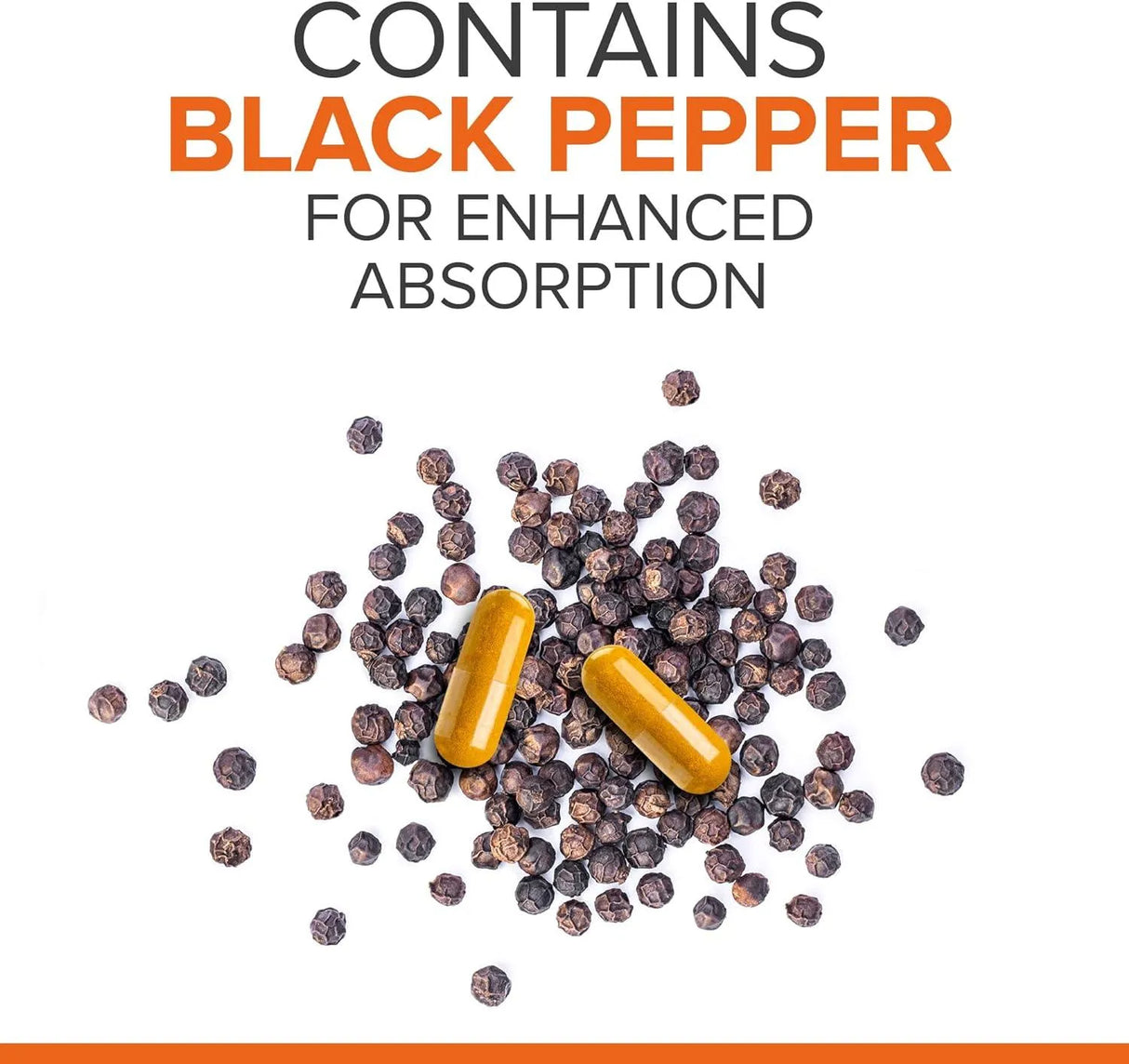 CONTAINS
BLACK PEPPER
FOR ENHANCED
ABSORPTION